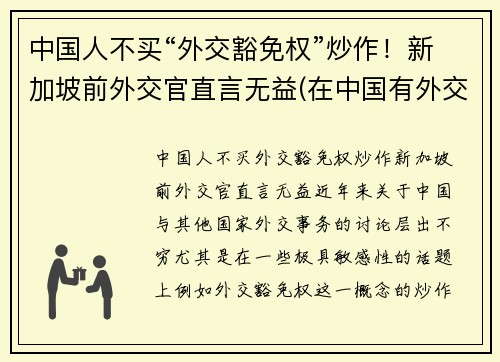 中国人不买“外交豁免权”炒作！新加坡前外交官直言无益(在中国有外交

中国人不买外交豁免权炒作新加坡前外交官直言无益近年来关于中国与其他国家外交事务的讨论层出不穷尤其是在一些极具敏感性的话题上例如外交豁免权这一概念的炒作